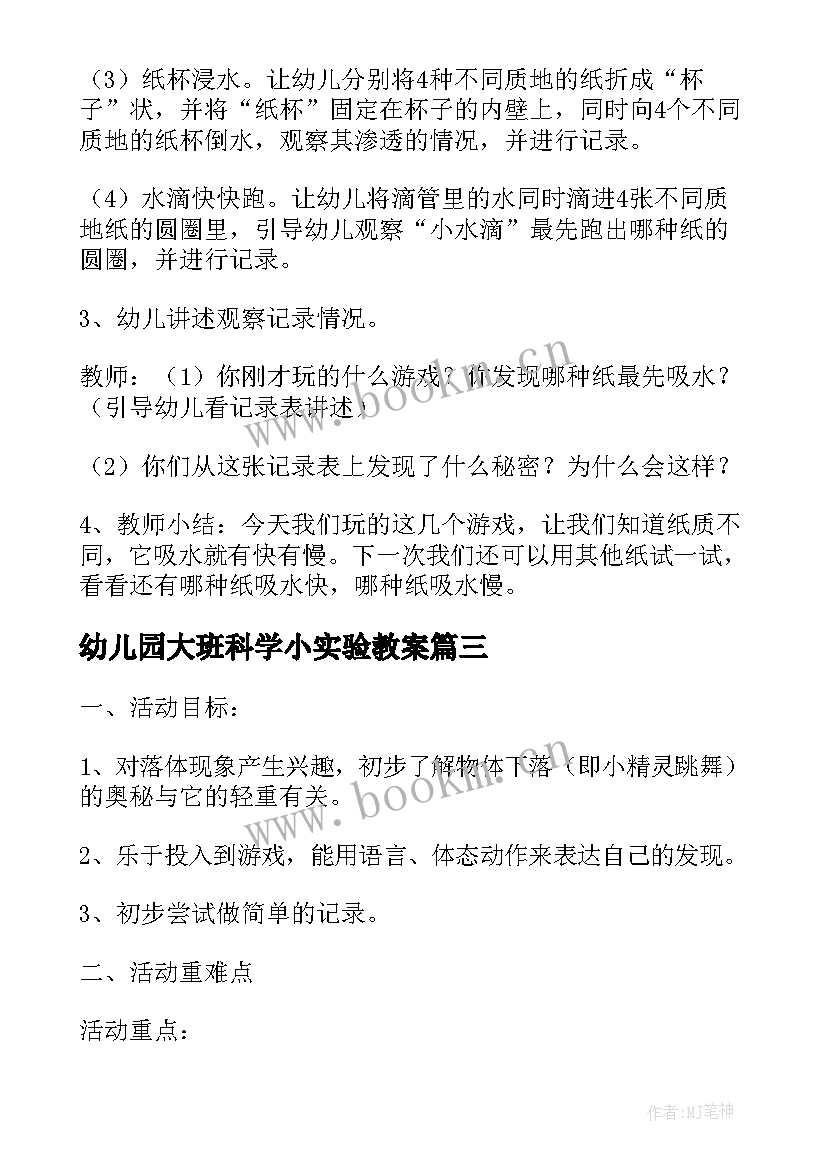 （3）纸杯浸水。让幼儿分别将4种不同质地的纸折成“杯子”状，并将“纸杯”固定在杯子的内壁上，同时向4个不同质地的纸杯倒水，观察其渗透的情况，并进行记录。

（4）水滴快快跑。让幼儿将滴管里的水同时滴进4张不同质地纸的圆圈里，引导幼儿观察“小水滴”最先跑出哪种纸的圆圈，并进行记录。

3、幼儿讲述观察记录情况。

教师：（1）你刚才玩的什么游戏？你发现哪种纸最先吸水？（引导幼儿看记录表讲述）

（2）你们从这张记录表上发现了什么秘密？为什么会这样？

4、教师小结：今天我们玩的这几个游戏，让我们知道纸质不同，它吸水就有快有慢。下一次我们还可以用其他纸试一试，看看还有哪种纸吸水快，哪种纸吸水慢。

幼儿园大班科学小实验教案篇三

一、活动目标：

1、对落体现象产生兴趣，初步了解物体下落（即小精灵跳舞）的奥秘与它的轻重有关。

2、乐于投入到游戏，能用语言、体态动作来表达自己的发现。

3、初步尝试做简单的记录。

二、活动重难点

活动重点：

www.bookm.cn

www.bookm.cn

作者：MJ笔神